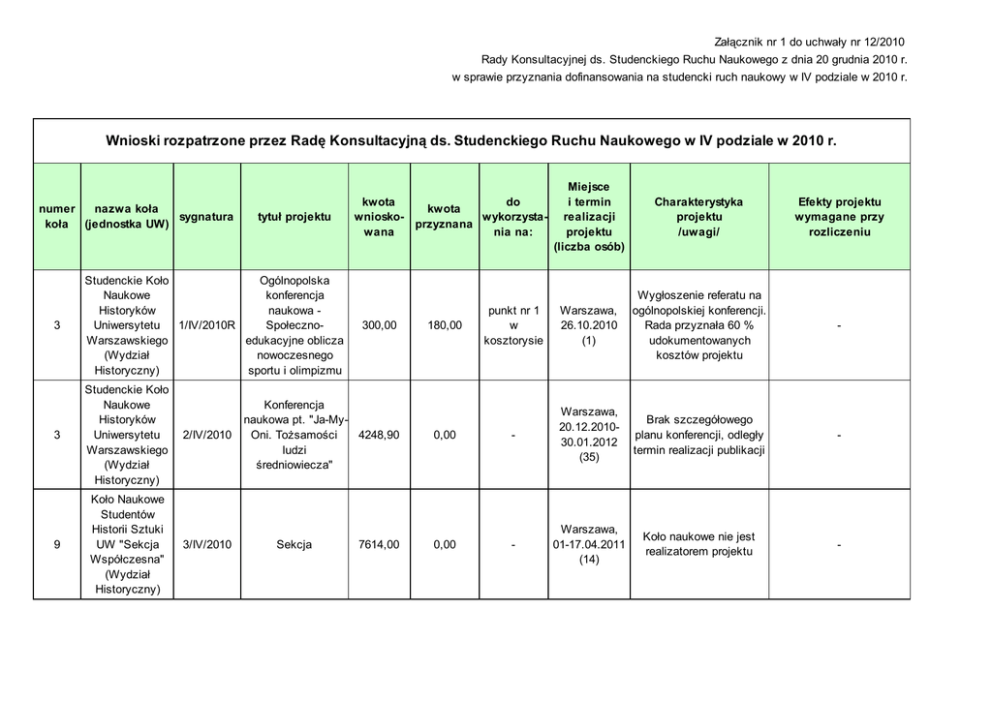 Załącznik nr 1 do uchwały nr 12/2010
Rady Konsultacyjnej ds. Studenckiego Ruchu Naukowego z dnia 20 grudnia 2010 r.
w sprawie przyznania dofinansowania na studencki ruch naukowy w IV podziale w 2010 r.

Wnioski rozpatrzone przez Radę Konsultacyjną ds. Studenckiego Ruchu Naukowego w IV podziale w 2010 r.

| numer koła | nazwa koła (jednostka UW) | sygnatura | tytuł projektu | kwota wnioskowana | kwota przyznana | do wykorzystania na: | Miejsce i termin realizacji projektu (liczba osób) | Charakterystyka projektu /uwagi/ | Efekty projektu wymagane przy rozliczeniu |
|---|---|---|---|---|---|---|---|---|---|
| 3 | Studenckie Koło Naukowe Historyków Uniwersytetu Warszawskiego (Wydział Historyczny) | 1/IV/2010R | Ogólnopolska konferencja naukowa - Społeczno-edukacyjne oblicza nowoczesnego sportu i olimpizmu | 300,00 | 180,00 | punkt nr 1 w kosztorysie | Warszawa, 26.10.2010 (1) | Wygłoszenie referatu na ogólnopolskiej konferencji. Rada przyznała 60 % udokumentowanych kosztów projektu | - |
| 3 | Studenckie Koło Naukowe Historyków Uniwersytetu Warszawskiego (Wydział Historyczny) | 2/IV/2010 | Konferencja naukowa pt. "Ja-My-Oni. Tożsamości ludzi średniowiecza" | 4248,90 | 0,00 | - | Warszawa, 20.12.2010-30.01.2012 (35) | Brak szczegółowego planu konferencji, odległy termin realizacji publikacji | - |
| 9 | Koło Naukowe Studentów Historii Sztuki UW "Sekcja Współczesna" (Wydział Historyczny) | 3/IV/2010 | Sekcja | 7614,00 | 0,00 | - | Warszawa, 01-17.04.2011 (14) | Koło naukowe nie jest realizatorem projektu | - |